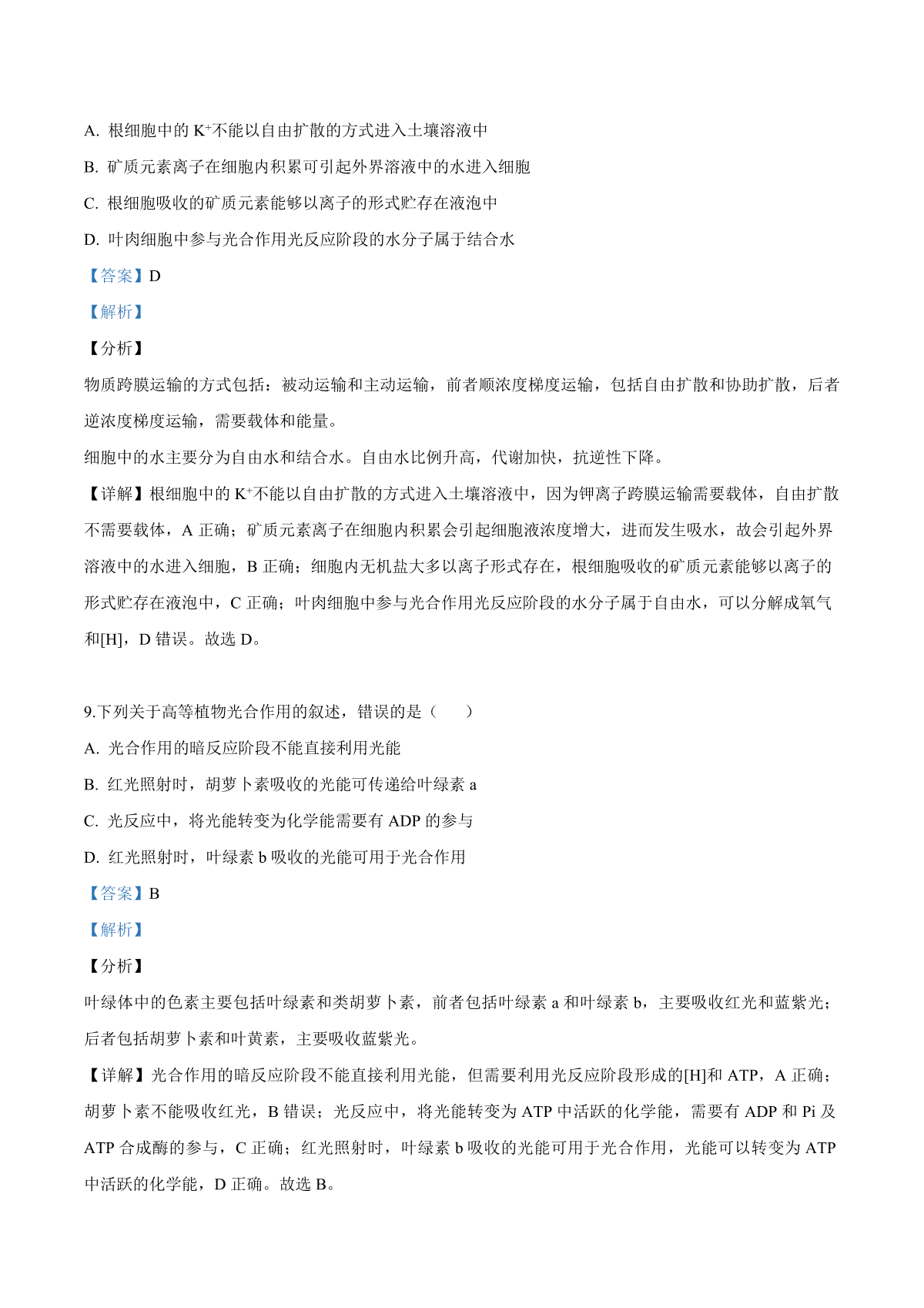 A. 根细胞中的 $K^+$不能以自由扩散的方式进入土壤溶液中

B. 矿质元素离子在细胞内积累可引起外界溶液中的水进入细胞

C. 根细胞吸收的矿质元素能够以离子的形式贮存在液泡中

D. 叶肉细胞中参与光合作用光反应阶段的水分子属于结合水

【答案】D

【解析】

【分析】

物质跨膜运输的方式包括：被动运输和主动运输，前者顺浓度梯度运输，包括自由扩散和协助扩散，后者逆浓度梯度运输，需要载体和能量。

细胞中的水主要分为自由水和结合水。自由水比例升高，代谢加快，抗逆性下降。

【详解】根细胞中的 $K^+$不能以自由扩散的方式进入土壤溶液中，因为钾离子跨膜运输需要载体，自由扩散不需要载体，A 正确；矿质元素离子在细胞内积累会引起细胞液浓度增大，进而发生吸水，故会引起外界溶液中的水进入细胞，B 正确；细胞内无机盐大多以离子形式存在，根细胞吸收的矿质元素能够以离子的形式贮存在液泡中，C 正确；叶肉细胞中参与光合作用光反应阶段的水分子属于自由水，可以分解成氧气和[H]，D 错误。故选 D。

9.下列关于高等植物光合作用的叙述，错误的是（　　）

A. 光合作用的暗反应阶段不能直接利用光能

B. 红光照射时，胡萝卜素吸收的光能可传递给叶绿素 a

C. 光反应中，将光能转变为化学能需要有 ADP 的参与

D. 红光照射时，叶绿素 b 吸收的光能可用于光合作用

【答案】B

【解析】

【分析】

叶绿体中的色素主要包括叶绿素和类胡萝卜素，前者包括叶绿素 a 和叶绿素 b，主要吸收红光和蓝紫光；后者包括胡萝卜素和叶黄素，主要吸收蓝紫光。

【详解】光合作用的暗反应阶段不能直接利用光能，但需要利用光反应阶段形成的[H]和 ATP，A 正确；胡萝卜素不能吸收红光，B 错误；光反应中，将光能转变为 ATP 中活跃的化学能，需要有 ADP 和 Pi 及 ATP 合成酶的参与，C 正确；红光照射时，叶绿素 b 吸收的光能可用于光合作用，光能可以转变为 ATP 中活跃的化学能，D 正确。故选 B。